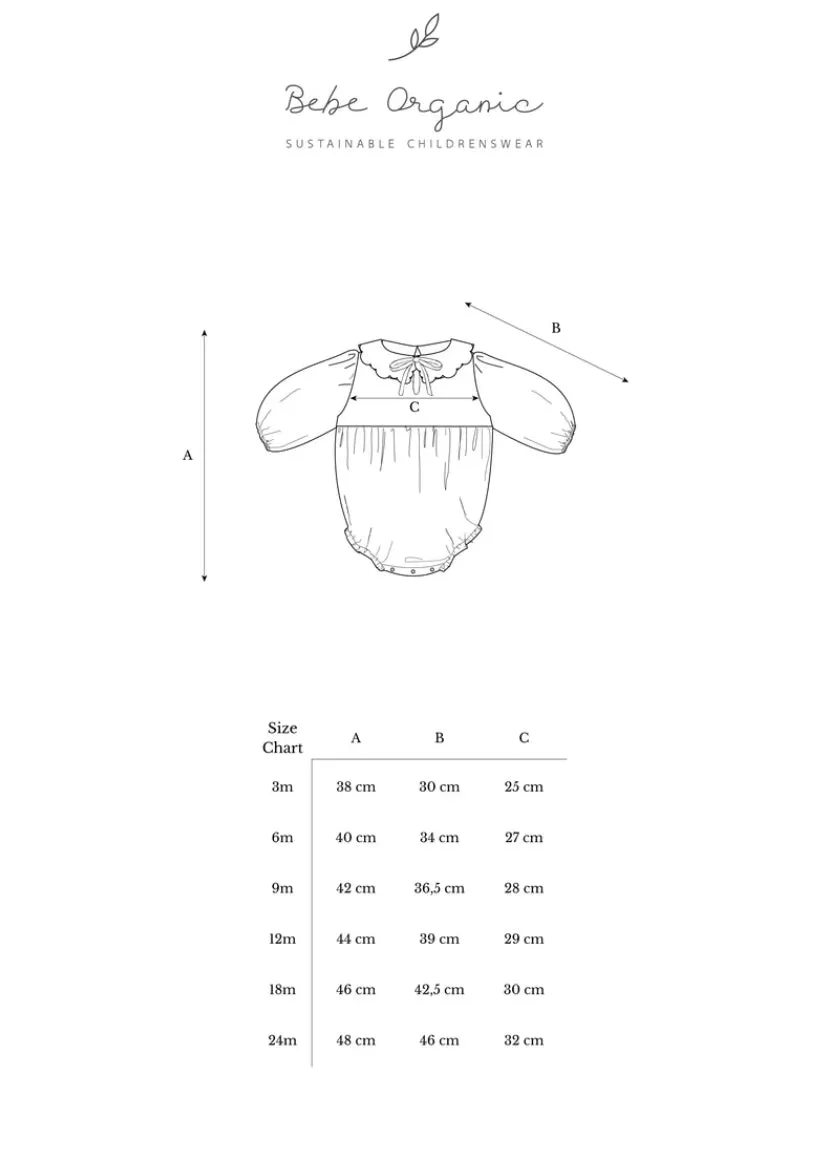 Bebe Organic
SUSTAINABLE CHILDRENSWEAR

B

C

A

| Size Chart | A | B | C |
|---|---|---|---|
| 3m | 38 cm | 30 cm | 25 cm |
| 6m | 40 cm | 34 cm | 27 cm |
| 9m | 42 cm | 36,5 cm | 28 cm |
| 12m | 44 cm | 39 cm | 29 cm |
| 18m | 46 cm | 42,5 cm | 30 cm |
| 24m | 48 cm | 46 cm | 32 cm |